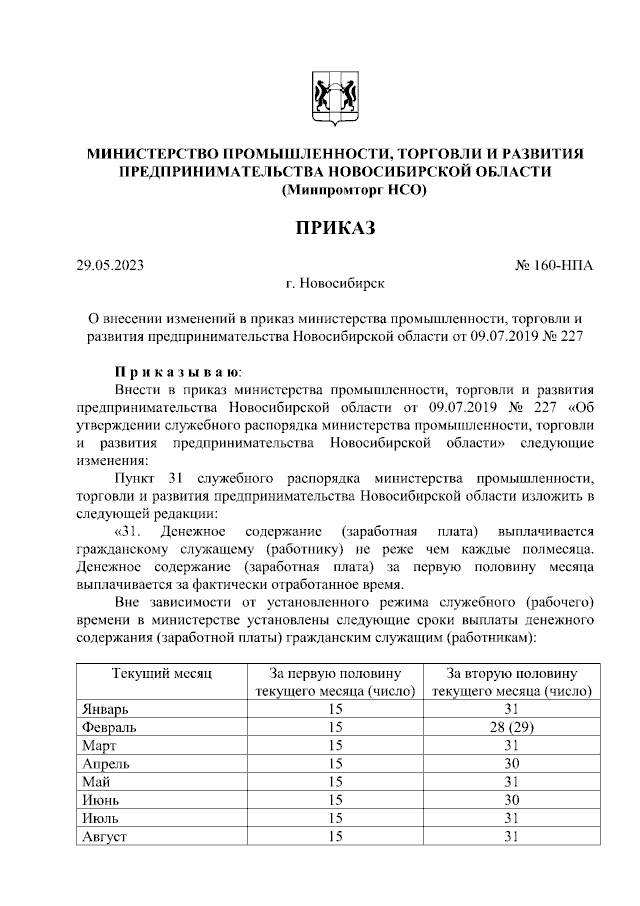 МИНИСТЕРСТВО ПРОМЫШЛЕННОСТИ, ТОРГОВЛИ И РАЗВИТИЯ ПРЕДПРИНИМАТЕЛЬСТВА НОВОСИБИРСКОЙ ОБЛАСТИ
(Минпромторг НСО)

ПРИКАЗ

29.05.2023 № 160-НПА

г. Новосибирск

О внесении изменений в приказ министерства промышленности, торговли и развития предпринимательства Новосибирской области от 09.07.2019 № 227

Приказываю:

Внести в приказ министерства промышленности, торговли и развития предпринимательства Новосибирской области от 09.07.2019 № 227 «Об утверждении служебного распорядка министерства промышленности, торговли и развития предпринимательства Новосибирской области» следующие изменения:

Пункт 31 служебного распорядка министерства промышленности, торговли и развития предпринимательства Новосибирской области изложить в следующей редакции:

«31. Денежное содержание (заработная плата) выплачивается гражданскому служащему (работнику) не реже чем каждые полмесяца. Денежное содержание (заработная плата) за первую половину месяца выплачивается за фактически отработанное время.

Вне зависимости от установленного режима служебного (рабочего) времени в министерстве установлены следующие сроки выплаты денежного содержания (заработной платы) гражданским служащим (работникам):

| Текущий месяц | За первую половину текущего месяца (число) | За вторую половину текущего месяца (число) |
|---|---|---|
| Январь | 15 | 31 |
| Февраль | 15 | 28 (29) |
| Март | 15 | 31 |
| Апрель | 15 | 30 |
| Май | 15 | 31 |
| Июнь | 15 | 30 |
| Июль | 15 | 31 |
| Август | 15 | 31 |